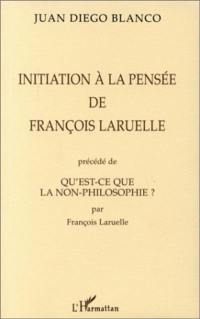 JUAN DIEGO BLANCO

INITIATION À LA PENSÉE DE FRANÇOIS LARUELLE

précédé de

QU'EST-CE QUE LA NON-PHILOSOPHIE ?

par

François Laruelle

L'Harmattan